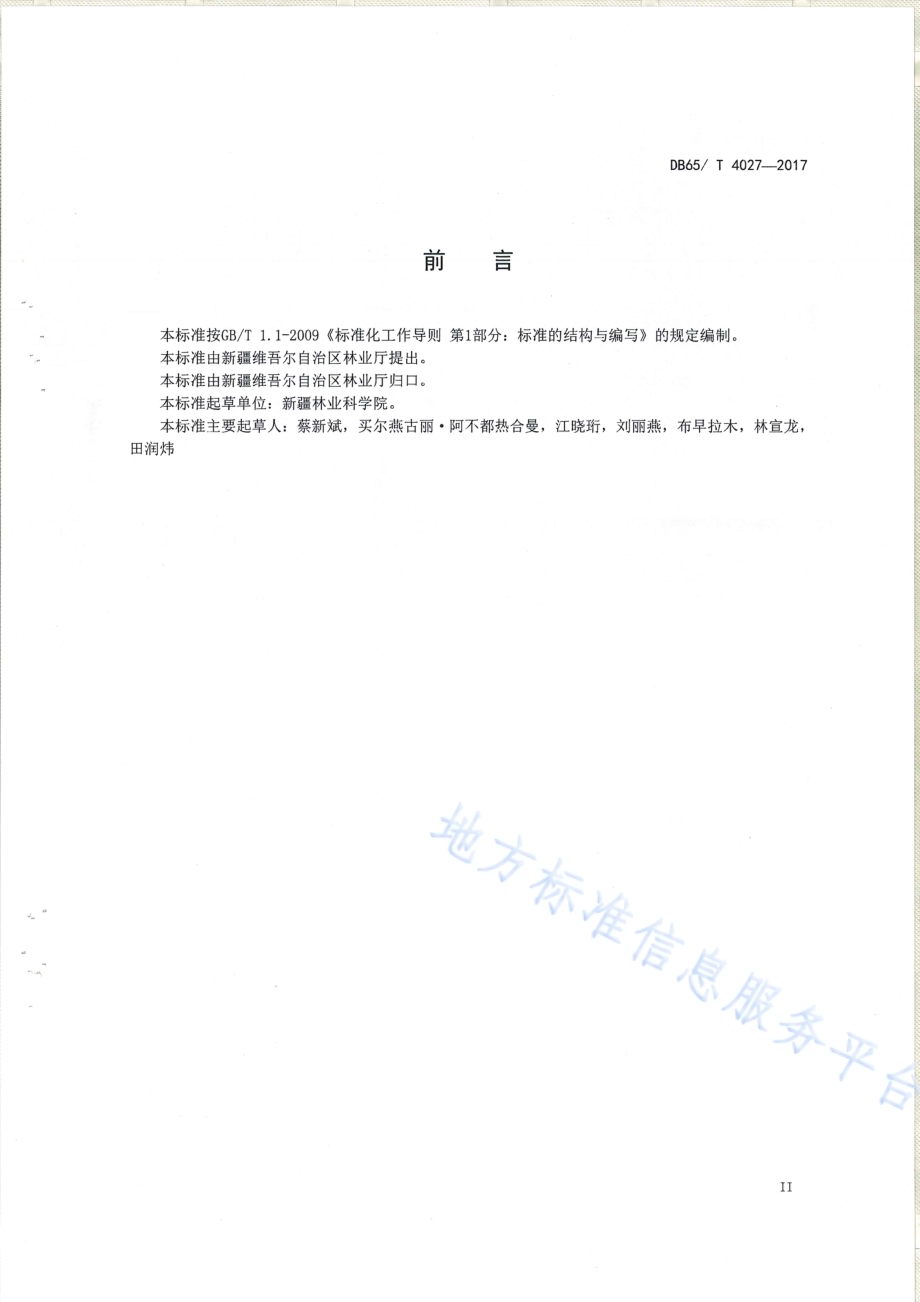 DB65/ T 4027—2017

前　言

本标准按GB/T 1.1-2009《标准化工作导则 第1部分：标准的结构与编写》的规定编制。

本标准由新疆维吾尔自治区林业厅提出。

本标准由新疆维吾尔自治区林业厅归口。

本标准起草单位：新疆林业科学院。

本标准主要起草人：蔡新斌，买尔燕古丽·阿不都热合曼，江晓珩，刘丽燕，布早拉木，林宣龙，田润炜

地方标准信息服务平台

II